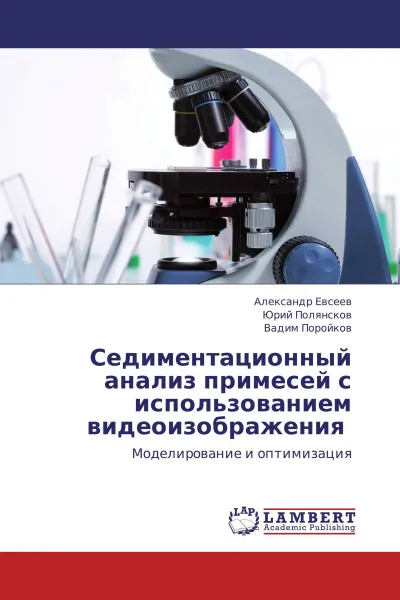 Александр Евсеев
Юрий Полянсков
Вадим Поройков

Седиментационный анализ примесей с использованием видеоизображения

Моделирование и оптимизация

LAP LAMBERT Academic Publishing